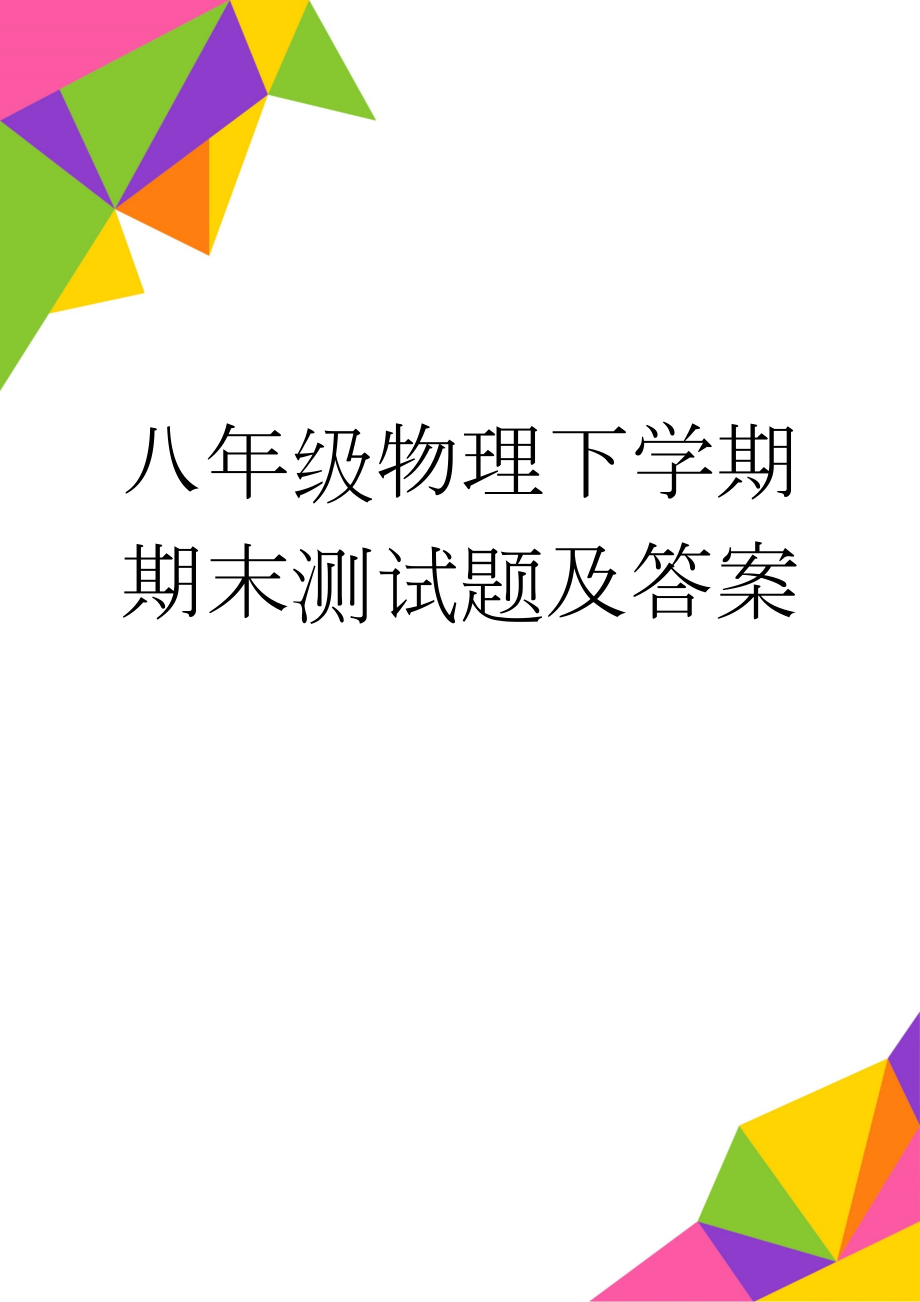 八年级物理下学期期末测试题及答案